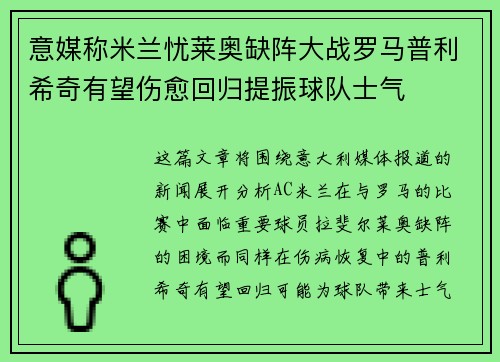 意媒称米兰忧莱奥缺阵大战罗马普利希奇有望伤愈回归提振球队士气

这篇文章将围绕意大利媒体报道的新闻展开分析AC米兰在与罗马的比赛中面临重要球员拉斐尔莱奥缺阵的困境而同样在伤病恢复中的普利希奇有望回归可能为球队带来士气